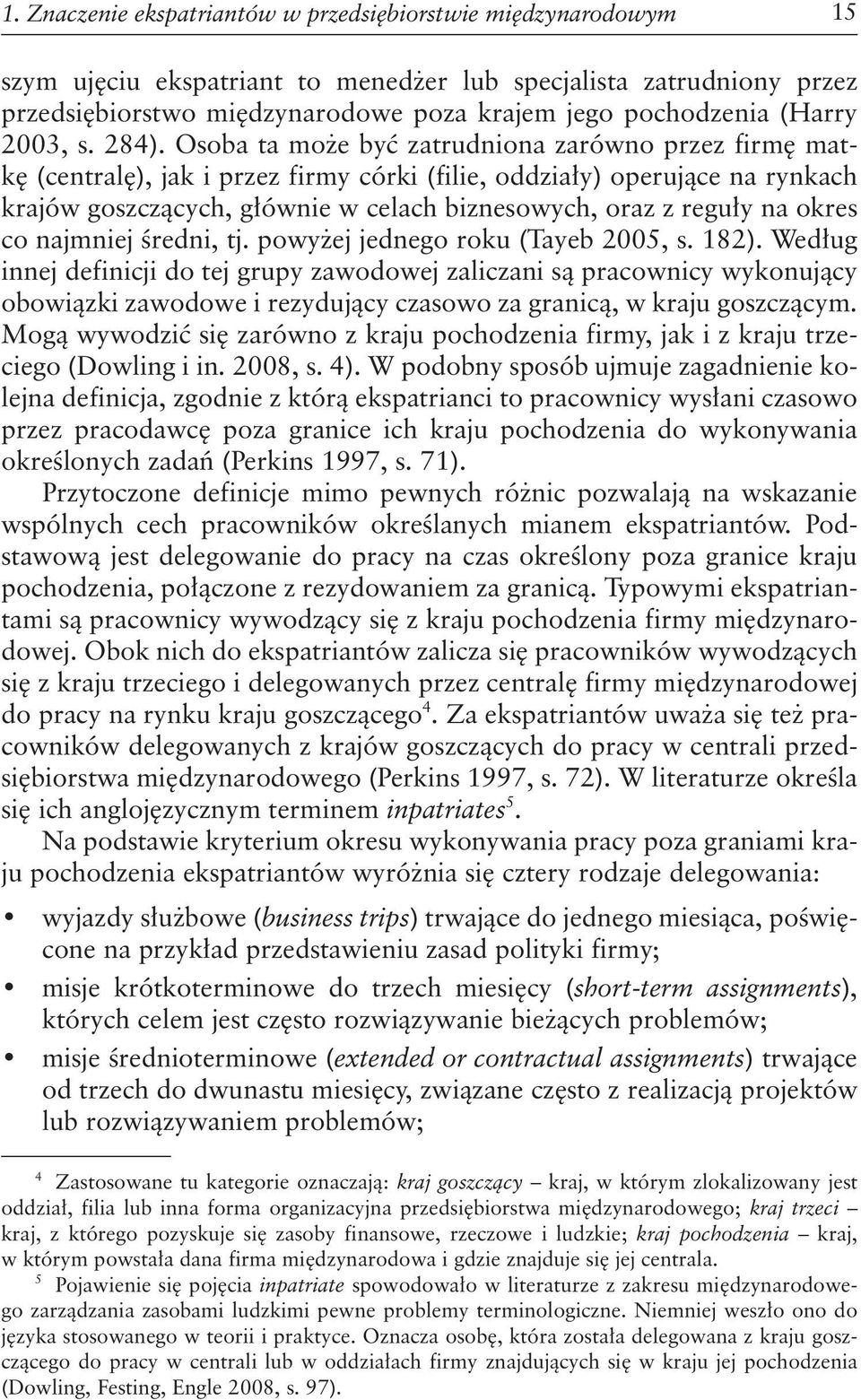 1. Znaczenie ekspatriantów w przedsiębiorstwie międzynarodowym 15

szym ujęciu ekspatriant to menedżer lub specjalista zatrudniony przez przedsiębiorstwo międzynarodowe poza krajem jego pochodzenia (Harry 2003, s. 284). Osoba ta może być zatrudniona zarówno przez firmę matkę (centralę), jak i przez firmy córki (filie, oddziały) operujące na rynkach krajów goszczących, głównie w celach biznesowych, oraz z reguły na okres co najmniej średni, tj. powyżej jednego roku (Tayeb 2005, s. 182). Według innej definicji do tej grupy zawodowej zaliczani są pracownicy wykonujący obowiązki zawodowe i rezydujący czasowo za granicą, w kraju goszczącym. Mogą wywodzić się zarówno z kraju pochodzenia firmy, jak i z kraju trzeciego (Dowling i in. 2008, s. 4). W podobny sposób ujmuje zagadnienie kolejna definicja, zgodnie z którą ekspatrianci to pracownicy wysłani czasowo przez pracodawcę poza granice ich kraju pochodzenia do wykonywania określonych zadań (Perkins 1997, s. 71).

Przytoczone definicje mimo pewnych różnic pozwalają na wskazanie wspólnych cech pracowników określanych mianem ekspatriantów. Podstawową jest delegowanie do pracy na czas określony poza granice kraju pochodzenia, połączone z rezydowaniem za granicą. Typowymi ekspatriantami są pracownicy wywodzący się z kraju pochodzenia firmy międzynarodowej. Obok nich do ekspatriantów zalicza się pracowników wywodzących się z kraju trzeciego i delegowanych przez centralę firmy międzynarodowej do pracy na rynku kraju goszczącego$^4$. Za ekspatriantów uważa się też pracowników delegowanych z krajów goszczących do pracy w centrali przedsiębiorstwa międzynarodowego (Perkins 1997, s. 72). W literaturze określa się ich anglojęzycznym terminem inpatriates$^5$.

Na podstawie kryterium okresu wykonywania pracy poza graniami kraju pochodzenia ekspatriantów wyróżnia się cztery rodzaje delegowania:

• wyjazdy służbowe (business trips) trwające do jednego miesiąca, poświęcone na przykład przedstawieniu zasad polityki firmy;
• misje krótkoterminowe do trzech miesięcy (short-term assignments), których celem jest często rozwiązywanie bieżących problemów;
• misje średnioterminowe (extended or contractual assignments) trwające od trzech do dwunastu miesięcy, związane często z realizacją projektów lub rozwiązywaniem problemów;

$^4$ Zastosowane tu kategorie oznaczają: kraj goszczący – kraj, w którym zlokalizowany jest oddział, filia lub inna forma organizacyjna przedsiębiorstwa międzynarodowego; kraj trzeci – kraj, z którego pozyskuje się zasoby finansowe, rzeczowe i ludzkie; kraj pochodzenia – kraj, w którym powstała dana firma międzynarodowa i gdzie znajduje się jej centrala.

$^5$ Pojawienie się pojęcia inpatriate spowodowało w literaturze z zakresu międzynarodowego zarządzania zasobami ludzkimi pewne problemy terminologiczne. Niemniej weszło ono do języka stosowanego w teorii i praktyce. Oznacza osobę, która została delegowana z kraju goszczącego do pracy w centrali lub w oddziałach firmy znajdujących się w kraju jej pochodzenia (Dowling, Festing, Engle 2008, s. 97).